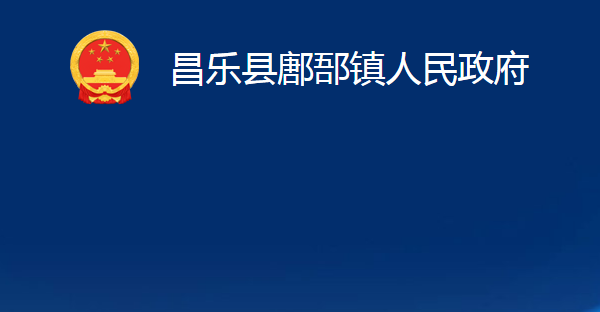 昌乐县鄌郚镇人民政府